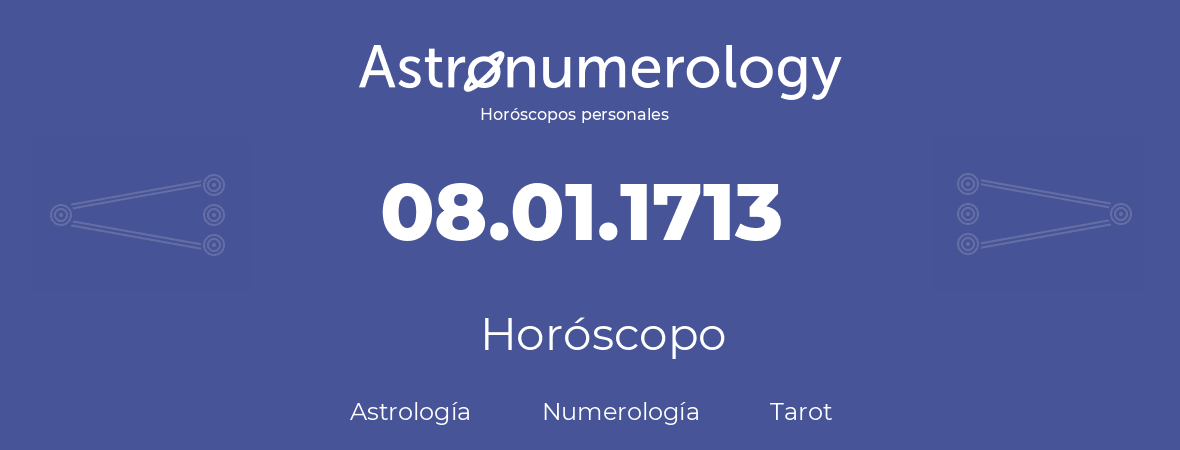 Astronumerology
Horóscopos personales

08.01.1713

Horóscopo

Astrología Numerología Tarot